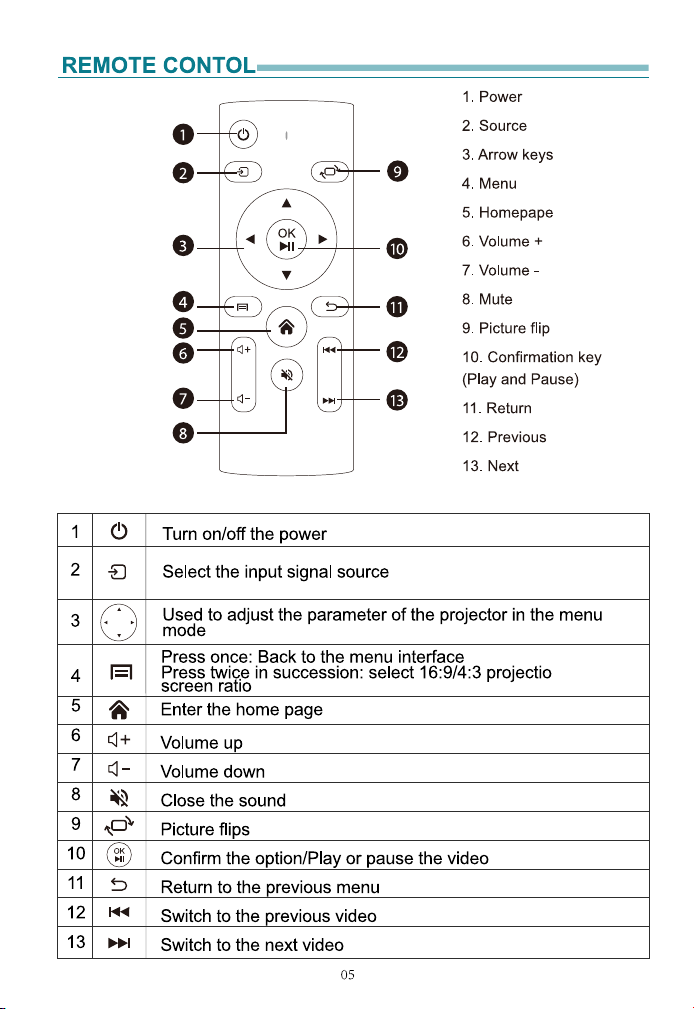 REMOTE CONTOL

1
2
3
4
5
6
7
8
9
10
11
12
13

OK

1. Power
2. Source
3. Arrow keys
4. Menu
5. Homepape
6. Volume +
7. Volume -
8. Mute
9. Picture flip
10. Confirmation key (Play and Pause)
11. Return
12. Previous
13. Next

| 1 |  | Turn on/off the power |
|---|---|---|
| 2 |  | Select the input signal source |
| 3 |  | Used to adjust the parameter of the projector in the menu mode |
| 4 |  | Press once: Back to the menu interface Press twice in succession: select 16:9/4:3 projectio screen ratio |
| 5 |  | Enter the home page |
| 6 |  | Volume up |
| 7 |  | Volume down |
| 8 |  | Close the sound |
| 9 |  | Picture flips |
| 10 | OK | Confirm the option/Play or pause the video |
| 11 |  | Return to the previous menu |
| 12 |  | Switch to the previous video |
| 13 |  | Switch to the next video |

05